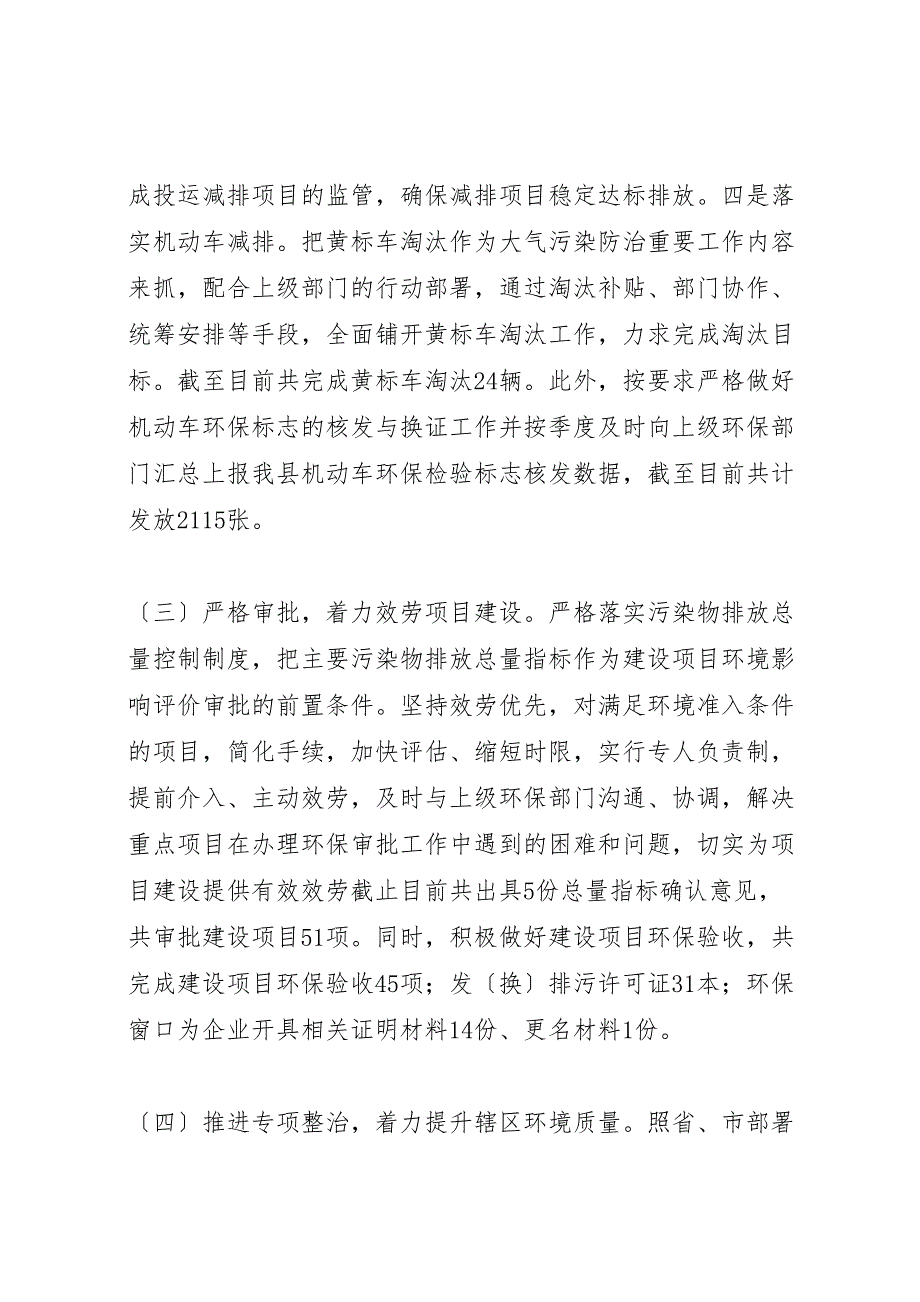 成投运减排项目的监管，确保减排项目稳定达标排放。四是落实机动车减排。把黄标车淘汰作为大气污染防治重要工作内容来抓，配合上级部门的行动部署，通过淘汰补贴、部门协作、统筹安排等手段，全面铺开黄标车淘汰工作，力求完成淘汰目标。截至目前共完成黄标车淘汰24辆。此外，按要求严格做好机动车环保标志的核发与换证工作并按季度及时向上级环保部门汇总上报我县机动车环保检验标志核发数据，截至目前共计发放2115张。

〔三〕严格审批，着力效劳项目建设。严格落实污染物排放总量控制制度，把主要污染物排放总量指标作为建设项目环境影响评价审批的前置条件。坚持效劳优先，对满足环境准入条件的项目，简化手续，加快评估、缩短时限，实行专人负责制，提前介入、主动效劳，及时与上级环保部门沟通、协调，解决重点项目在办理环保审批工作中遇到的困难和问题，切实为项目建设提供有效效劳截止目前共出具5份总量指标确认意见，共审批建设项目51项。同时，积极做好建设项目环保验收，共完成建设项目环保验收45项；发〔换〕排污许可证31本；环保窗口为企业开具相关证明材料14份、更名材料1份。

〔四〕推进专项整治，着力提升辖区环境质量。照省、市部署